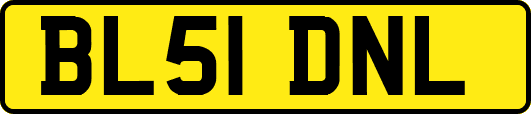 BL51 DNL